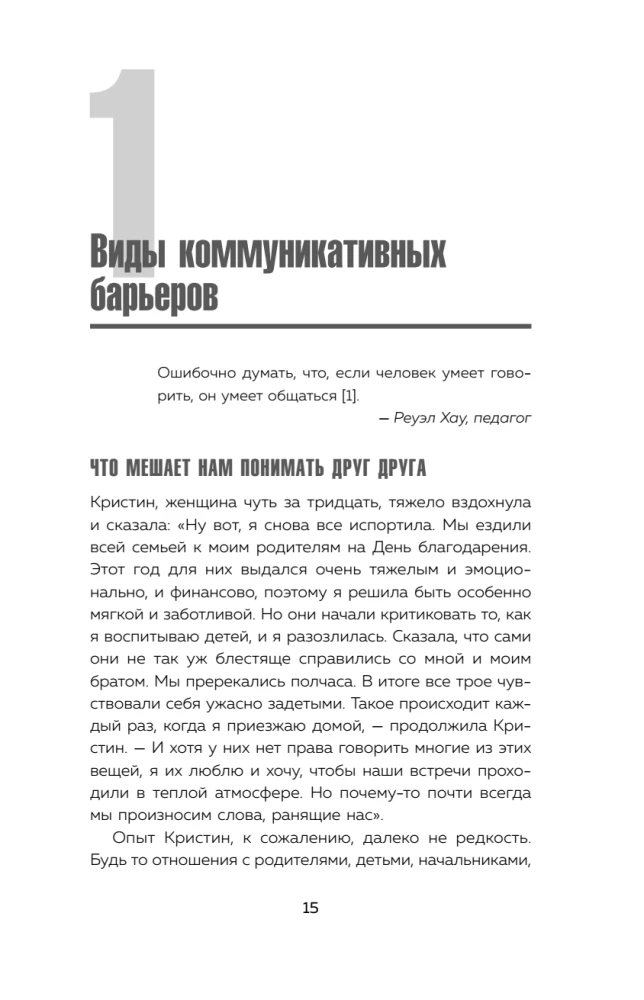 1

Виды коммуникативных барьеров

Ошибочно думать, что, если человек умеет говорить, он умеет общаться [1].

— Реуэл Хау, педагог

ЧТО МЕШАЕТ НАМ ПОНИМАТЬ ДРУГ ДРУГА

Кристин, женщина чуть за тридцать, тяжело вздохнула и сказала: «Ну вот, я снова все испортила. Мы ездили всей семьей к моим родителям на День благодарения. Этот год для них выдался очень тяжелым и эмоционально, и финансово, поэтому я решила быть особенно мягкой и заботливой. Но они начали критиковать то, как я воспитываю детей, и я разозлилась. Сказала, что сами они не так уж блестяще справились со мной и моим братом. Мы пререкались полчаса. В итоге все трое чувствовали себя ужасно задетыми. Такое происходит каждый раз, когда я приезжаю домой, — продолжила Кристин. — И хотя у них нет права говорить многие из этих вещей, я их люблю и хочу, чтобы наши встречи проходили в теплой атмосфере. Но почему-то почти всегда мы произносим слова, ранящие нас».

Опыт Кристин, к сожалению, далеко не редкость. Будь то отношения с родителями, детьми, начальниками,

15